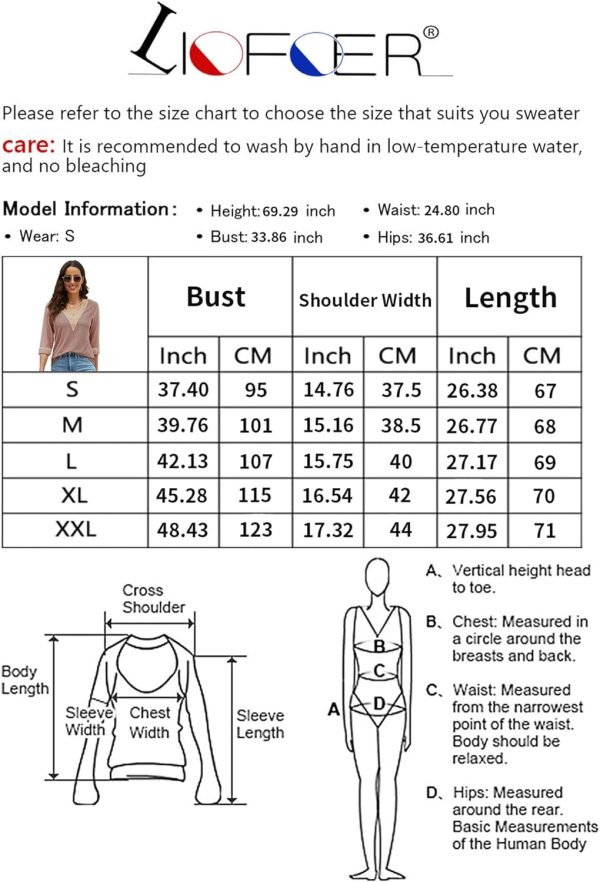 LIOFOER®

Please refer to the size chart to choose the size that suits you sweater

care: It is recommended to wash by hand in low-temperature water, and no bleaching

Model Information: • Height: 69.29 inch • Waist: 24.80 inch
• Wear: S • Bust: 33.86 inch • Hips: 36.61 inch

| | Bust | | Shoulder Width | | Length | |
|---|---|---|---|---|---|---|
| | Inch | CM | Inch | CM | Inch | CM |
| S | 37.40 | 95 | 14.76 | 37.5 | 26.38 | 67 |
| M | 39.76 | 101 | 15.16 | 38.5 | 26.77 | 68 |
| L | 42.13 | 107 | 15.75 | 40 | 27.17 | 69 |
| XL | 45.28 | 115 | 16.54 | 42 | 27.56 | 70 |
| XXL | 48.43 | 123 | 17.32 | 44 | 27.95 | 71 |

Cross Shoulder
Body Length
Sleeve Width
Chest Width
Sleeve Length

A
B
C
D

A、Vertical height head to toe.

B、Chest: Measured in a circle around the breasts and back.

C、Waist: Measured from the narrowest point of the waist. Body should be relaxed.

D、Hips: Measured around the rear. Basic Measurements of the Human Body